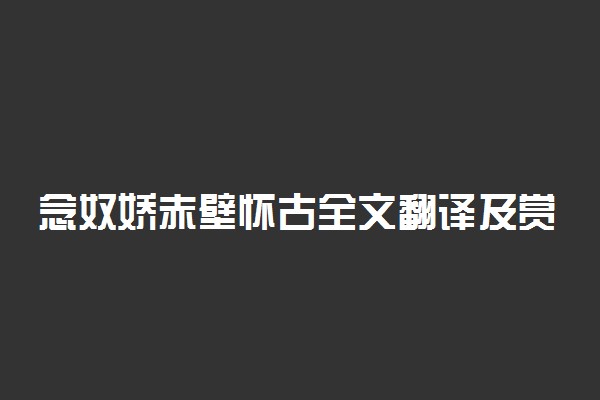 念奴娇赤壁怀古全文翻译及赏